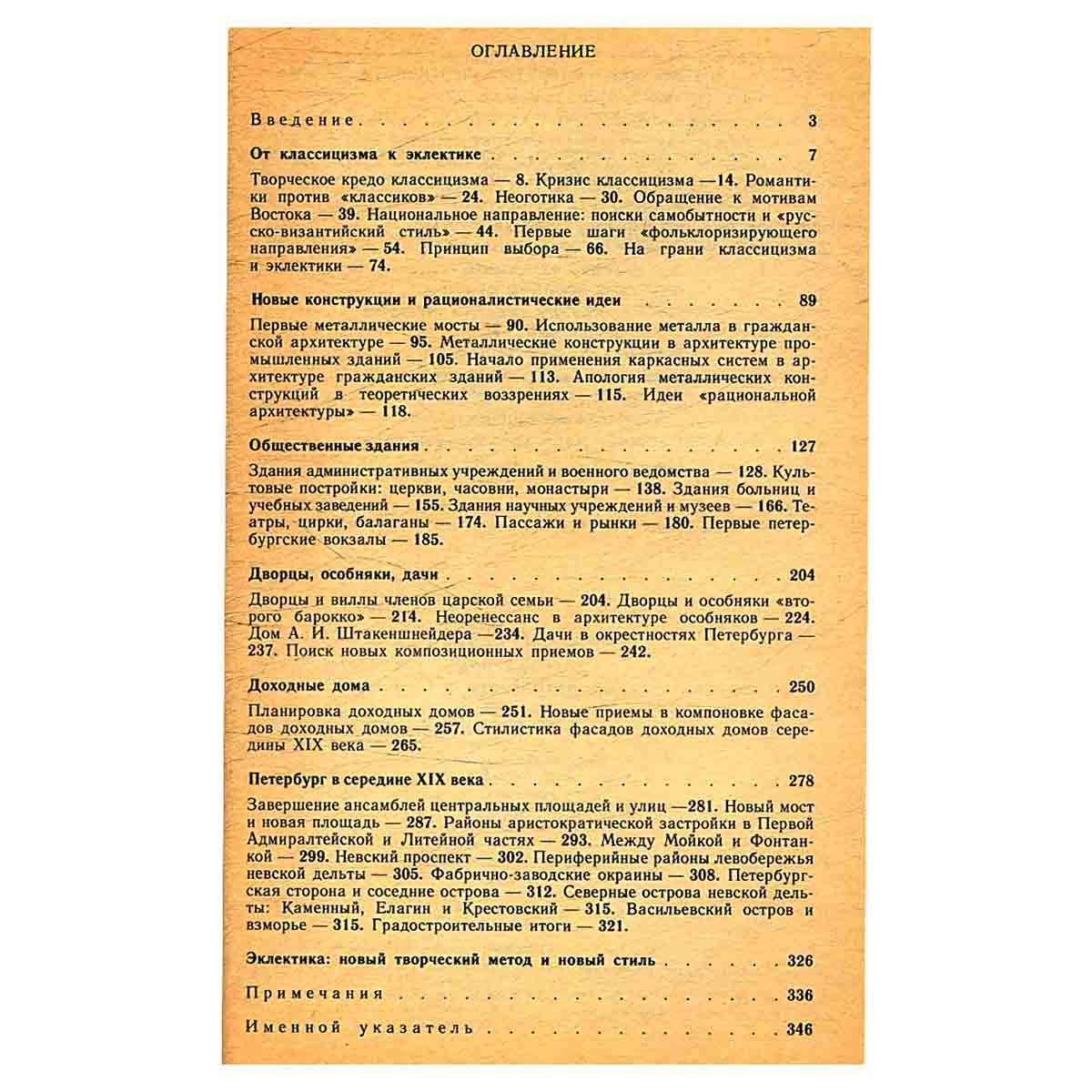 ОГЛАВЛЕНИЕ

Введение 3

От классицизма к эклектике 7

Творческое кредо классицизма — 8. Кризис классицизма —14. Романтики против «классиков» — 24. Неоготика — 30. Обращение к мотивам Востока — 39. Национальное направление: поиски самобытности и «русско-византийский стиль» — 44. Первые шаги «фольклоризирующего направления» — 54. Принцип выбора — 66. На грани классицизма и эклектики — 74.

Новые конструкции и рационалистические идеи 89

Первые металлические мосты — 90. Использование металла в гражданской архитектуре — 95. Металлические конструкции в архитектуре промышленных зданий — 105. Начало применения каркасных систем в архитектуре гражданских зданий — 113. Апология металлических конструкций в теоретических воззрениях — 115. Идеи «рациональной архитектуры» — 118.

Общественные здания 127

Здания административных учреждений и военного ведомства — 128. Культовые постройки: церкви, часовни, монастыри — 138. Здания больниц и учебных заведений — 155. Здания научных учреждений и музеев — 166. Театры, цирки, балаганы — 174. Пассажи и рынки — 180. Первые петербургские вокзалы — 185.

Дворцы, особняки, дачи 204

Дворцы и виллы членов царской семьи — 204. Дворцы и особняки «второго барокко» — 214. Неоренессанс в архитектуре особняков — 224. Дом А. И. Штакеншнейдера —234. Дачи в окрестностях Петербурга — 237. Поиск новых композиционных приемов — 242.

Доходные дома 250

Планировка доходных домов — 251. Новые приемы в компоновке фасадов доходных домов — 257. Стилистика фасадов доходных домов середины XIX века — 265.

Петербург в середине XIX века 278

Завершение ансамблей центральных площадей и улиц —281. Новый мост и новая площадь — 287. Районы аристократической застройки в Первой Адмиралтейской и Литейной частях — 293. Между Мойкой и Фонтанкой — 299. Невский проспект — 302. Периферийные районы левобережья невской дельты — 305. Фабрично-заводские окраины — 308. Петербургская сторона и соседние острова — 312. Северные острова невской дельты: Каменный, Елагин и Крестовский — 315. Васильевский остров и взморье — 315. Градостроительные итоги — 321.

Эклектика: новый творческий метод и новый стиль 326

Примечания 336

Именной указатель 346